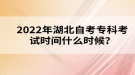 2022年湖北自考专科考试时间什么时候?